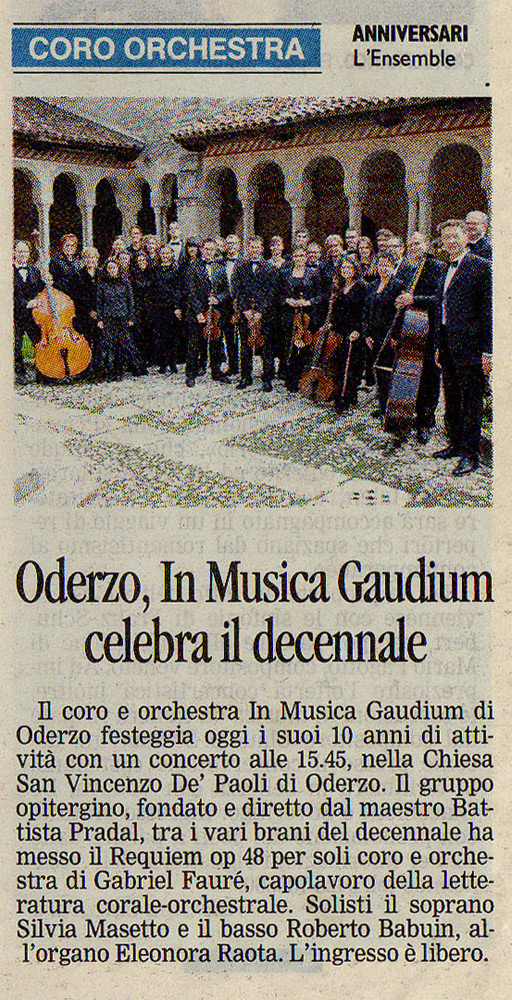 CORO ORCHESTRA

ANNIVERSARI
L'Ensemble

Oderzo, In Musica Gaudium celebra il decennale

Il coro e orchestra In Musica Gaudium di Oderzo festeggia oggi i suoi 10 anni di attività con un concerto alle 15.45, nella Chiesa San Vincenzo De' Paoli di Oderzo. Il gruppo opitergino, fondato e diretto dal maestro Battista Pradal, tra i vari brani del decennale ha messo il Requiem op 48 per soli coro e orchestra di Gabriel Fauré, capolavoro della letteratura corale-orchestrale. Solisti il soprano Silvia Masetto e il basso Roberto Babuin, all'organo Eleonora Raota. L'ingresso è libero.